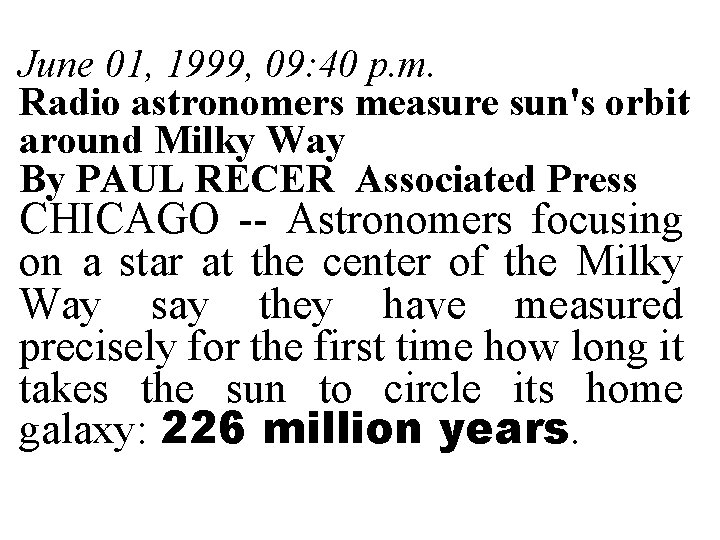 June 01, 1999, 09:40 p.m.
Radio astronomers measure sun's orbit around Milky Way
By PAUL RECER Associated Press
CHICAGO -- Astronomers focusing on a star at the center of the Milky Way say they have measured precisely for the first time how long it takes the sun to circle its home galaxy: 226 million years.